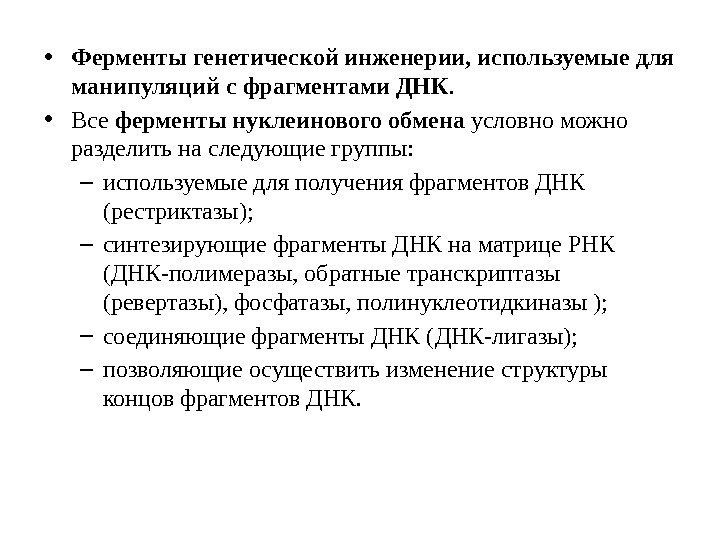 • Ферменты генетической инженерии, используемые для манипуляций с фрагментами ДНК.

• Все ферменты нуклеинового обмена условно можно разделить на следующие группы:

– используемые для получения фрагментов ДНК (рестриктазы);

– синтезирующие фрагменты ДНК на матрице РНК (ДНК-полимеразы, обратные транскриптазы (ревертазы), фосфатазы, полинуклеотидкиназы );

– соединяющие фрагменты ДНК (ДНК-лигазы);

– позволяющие осуществить изменение структуры концов фрагментов ДНК.